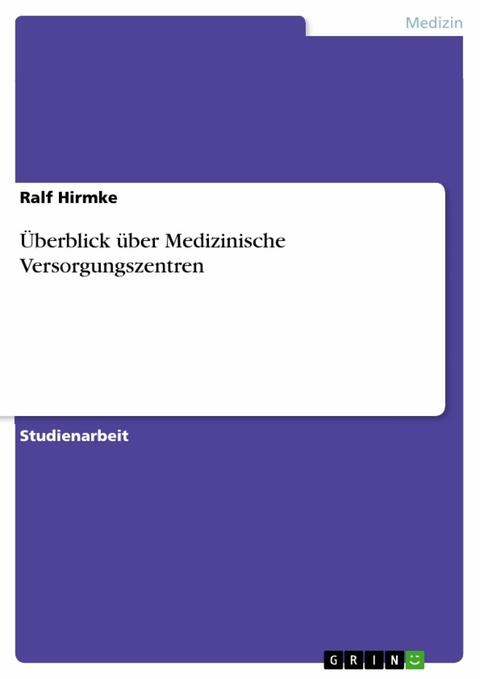 Medizin

Ralf Hirmke

Überblick über Medizinische Versorgungszentren

Studienarbeit

GRIN